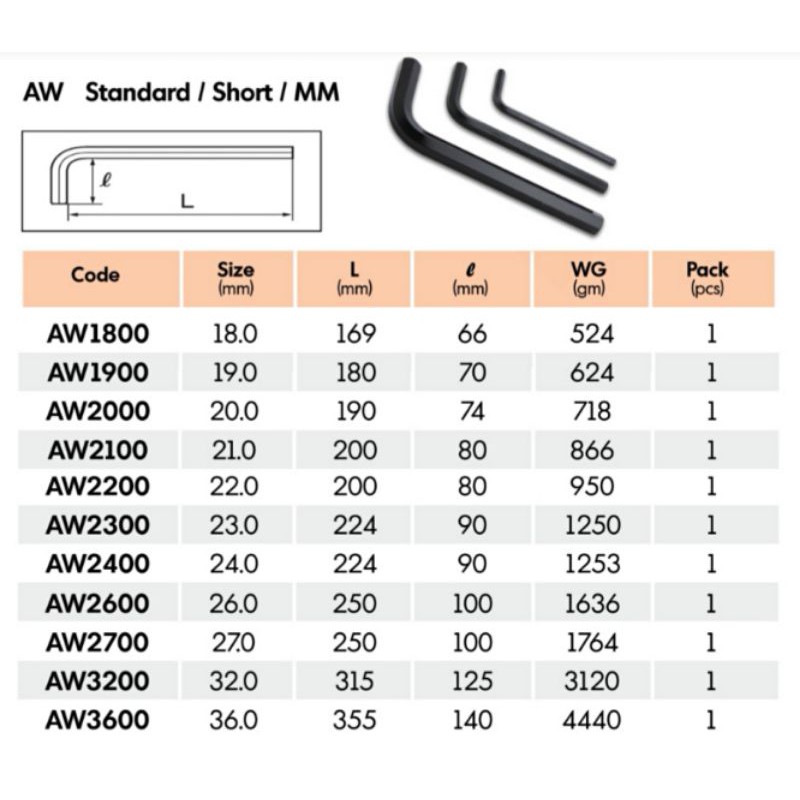 AW Standard / Short / MM

$\ell$

L

| Code | Size (mm) | L (mm) | $\ell$ (mm) | WG (gm) | Pack (pcs) |
|---|---|---|---|---|---|
| AW1800 | 18.0 | 169 | 66 | 524 | 1 |
| AW1900 | 19.0 | 180 | 70 | 624 | 1 |
| AW2000 | 20.0 | 190 | 74 | 718 | 1 |
| AW2100 | 21.0 | 200 | 80 | 866 | 1 |
| AW2200 | 22.0 | 200 | 80 | 950 | 1 |
| AW2300 | 23.0 | 224 | 90 | 1250 | 1 |
| AW2400 | 24.0 | 224 | 90 | 1253 | 1 |
| AW2600 | 26.0 | 250 | 100 | 1636 | 1 |
| AW2700 | 27.0 | 250 | 100 | 1764 | 1 |
| AW3200 | 32.0 | 315 | 125 | 3120 | 1 |
| AW3600 | 36.0 | 355 | 140 | 4440 | 1 |